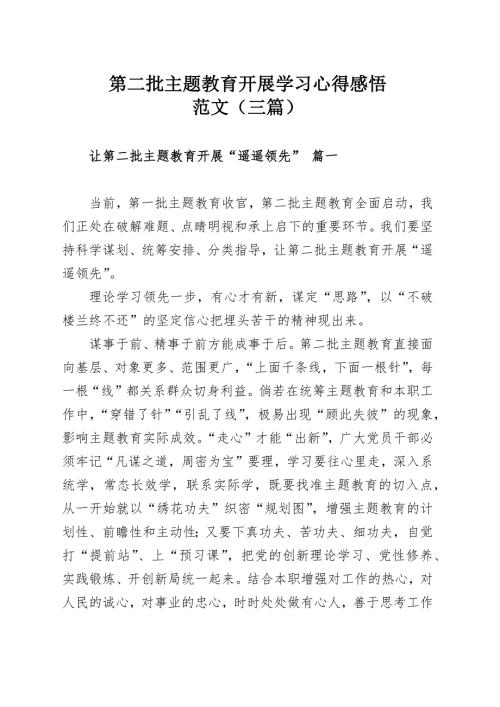 第二批主题教育开展学习心得感悟
范文（三篇）

让第二批主题教育开展“遥遥领先” 篇一

当前，第一批主题教育收官，第二批主题教育全面启动，我们正处在破解难题、点睛明视和承上启下的重要环节。我们要坚持科学谋划、统筹安排、分类指导，让第二批主题教育开展“遥遥领先”。

理论学习领先一步，有心才有新，谋定“思路”，以“不破楼兰终不还”的坚定信心把埋头苦干的精神现出来。

谋事于前、精事于前方能成事于后。第二批主题教育直接面向基层、对象更多、范围更广，“上面千条线，下面一根针”，每一根“线”都关系群众切身利益。倘若在统筹主题教育和本职工作中，“穿错了针”“引乱了线”，极易出现“顾此失彼”的现象，影响主题教育实际成效。“走心”才能“出新”，广大党员干部必须牢记“凡谋之道，周密为宝”要理，学习要往心里走，深入系统学，常态长效学，联系实际学，既要找准主题教育的切入点，从一开始就以“绣花功夫”织密“规划图”，增强主题教育的计划性、前瞻性和主动性；又要下真功夫、苦功夫、细功夫，自觉打“提前站”、上“预习课”，把党的创新理论学习、党性修养、实践锻炼、开创新局统一起来。结合本职增强对工作的热心，对人民的诚心，对事业的忠心，时时处处做有心人，善于思考工作